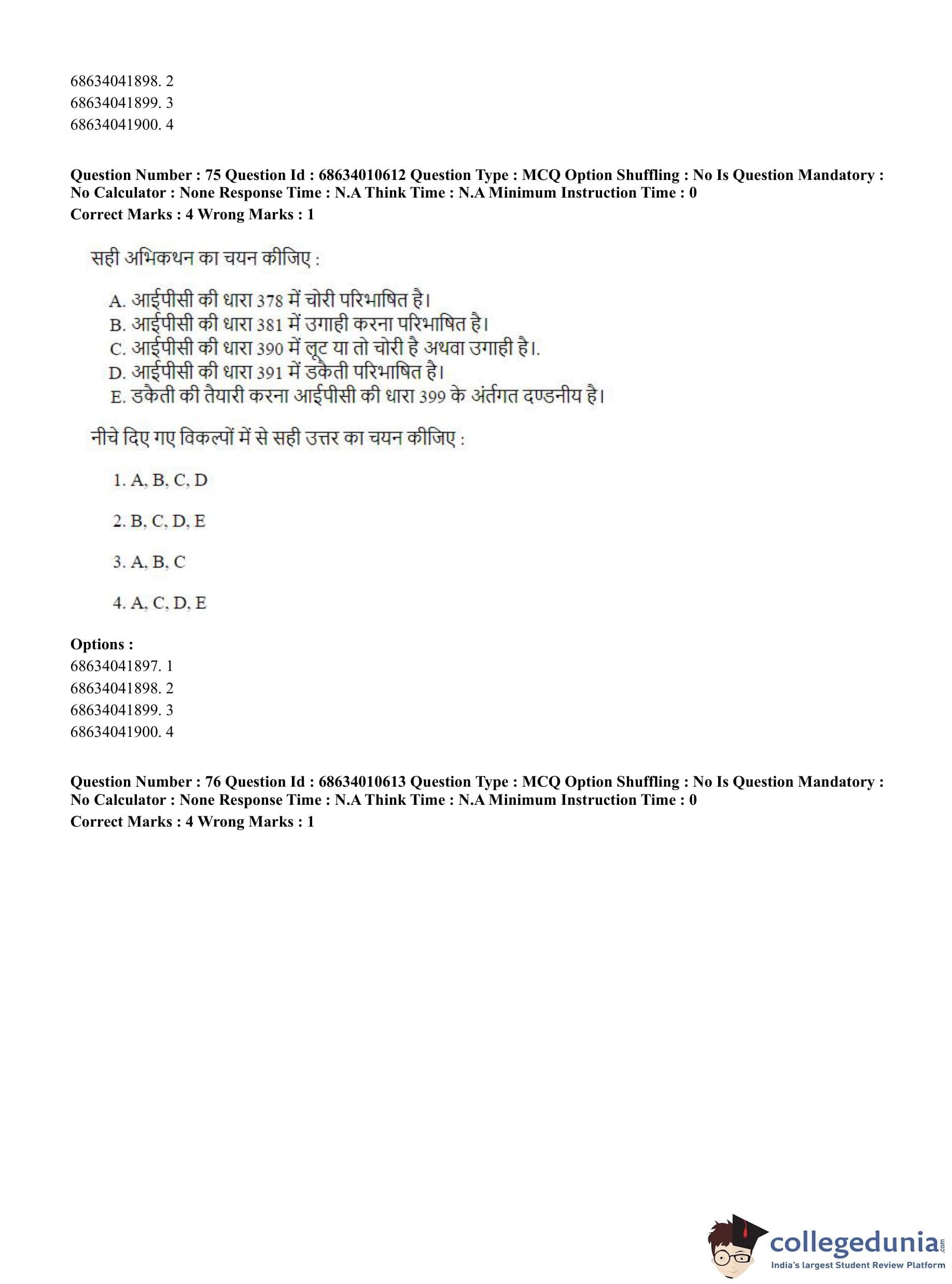 68634041898. 2
68634041899. 3
68634041900. 4

**Question Number : 75 Question Id : 68634010612 Question Type : MCQ Option Shuffling : No Is Question Mandatory : No Calculator : None Response Time : N.A Think Time : N.A Minimum Instruction Time : 0**
**Correct Marks : 4 Wrong Marks : 1**

सही अभिकथन का चयन कीजिए :

A. आईपीसी की धारा 378 में चोरी परिभाषित है।
B. आईपीसी की धारा 381 में उगाही करना परिभाषित है।
C. आईपीसी की धारा 390 में लूट या तो चोरी है अथवा उगाही है।.
D. आईपीसी की धारा 391 में डकैती परिभाषित है।
E. डकैती की तैयारी करना आईपीसी की धारा 399 के अंतर्गत दण्डनीय है।

नीचे दिए गए विकल्पों में से सही उत्तर का चयन कीजिए :

1. A, B, C, D

2. B, C, D, E

3. A, B, C

4. A, C, D, E

**Options :**
68634041897. 1
68634041898. 2
68634041899. 3
68634041900. 4

**Question Number : 76 Question Id : 68634010613 Question Type : MCQ Option Shuffling : No Is Question Mandatory : No Calculator : None Response Time : N.A Think Time : N.A Minimum Instruction Time : 0**
**Correct Marks : 4 Wrong Marks : 1**

collegedunia.com
India's largest Student Review Platform